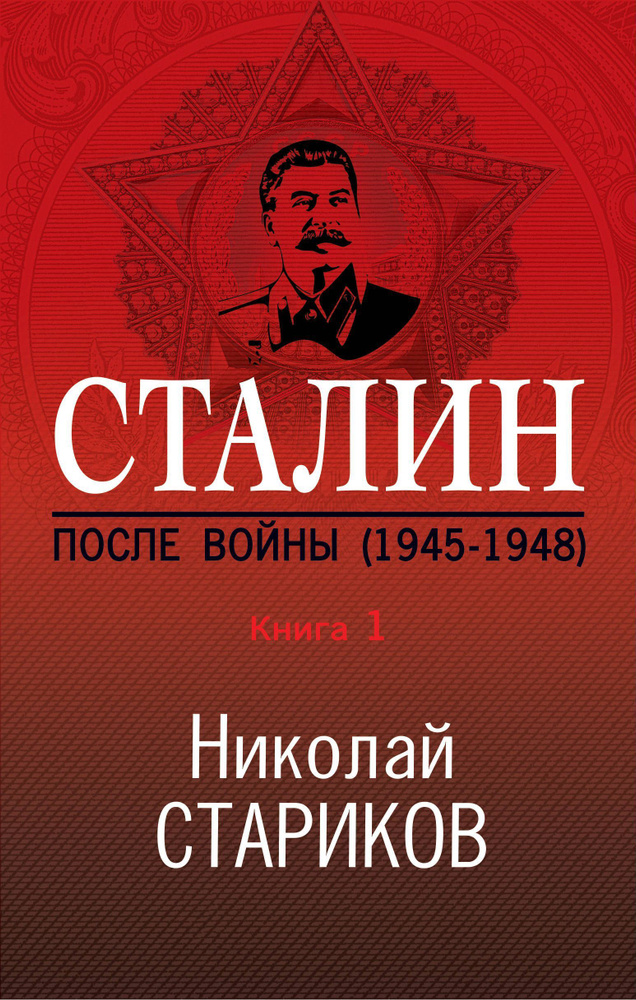 СТАЛИН

ПОСЛЕ ВОЙНЫ (1945-1948)

Книга 1

Николай
СТАРИКОВ